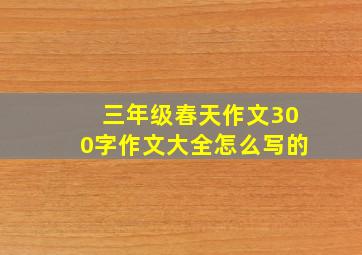 三年级春天作文300字作文大全怎么写的